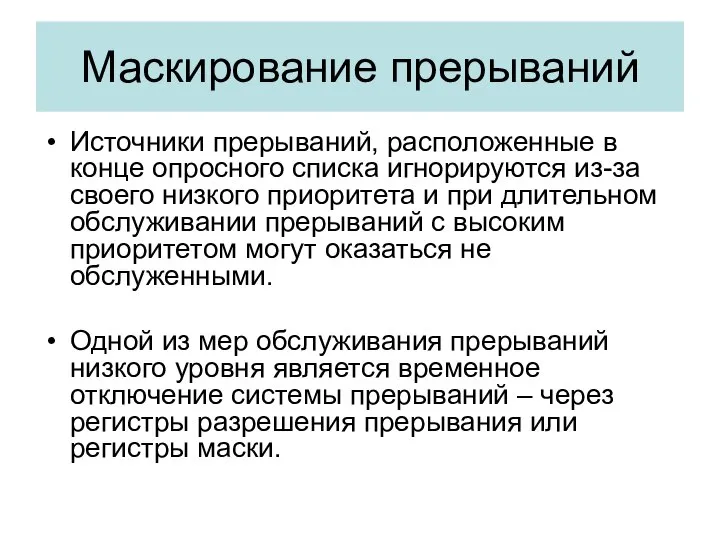 Маскирование прерываний

• Источники прерываний, расположенные в конце опросного списка игнорируются из-за своего низкого приоритета и при длительном обслуживании прерываний с высоким приоритетом могут оказаться не обслуженными.

• Одной из мер обслуживания прерываний низкого уровня является временное отключение системы прерываний – через регистры разрешения прерывания или регистры маски.